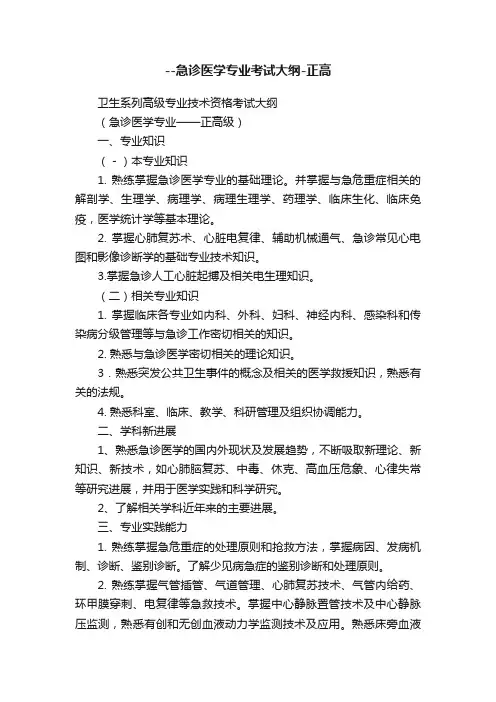 --急诊医学专业考试大纲-正高

卫生系列高级专业技术资格考试大纲

（急诊医学专业——正高级）

一、专业知识

（－）本专业知识

1. 熟练掌握急诊医学专业的基础理论。并掌握与急危重症相关的解剖学、生理学、病理学、病理生理学、药理学、临床生化、临床免疫，医学统计学等基本理论。

2. 掌握心肺复苏术、心脏电复律、辅助机械通气、急诊常见心电图和影像诊断学的基础专业技术知识。

3.掌握急诊人工心脏起搏及相关电生理知识。

（二）相关专业知识

1. 掌握临床各专业如内科、外科、妇科、神经内科、感染科和传染病分级管理等与急诊工作密切相关的知识。

2. 熟悉与急诊医学密切相关的理论知识。

3．熟悉突发公共卫生事件的概念及相关的医学救援知识，熟悉有关的法规。

4. 熟悉科室、临床、教学、科研管理及组织协调能力。

二、学科新进展

1、熟悉急诊医学的国内外现状及发展趋势，不断吸取新理论、新知识、新技术，如心肺脑复苏、中毒、休克、高血压危象、心律失常等研究进展，并用于医学实践和科学研究。

2、了解相关学科近年来的主要进展。

三、专业实践能力

1. 熟练掌握急危重症的处理原则和抢救方法，掌握病因、发病机制、诊断、鉴别诊断。了解少见病急症的鉴别诊断和处理原则。

2. 熟练掌握气管插管、气道管理、心肺复苏技术、气管内给药、环甲膜穿刺、电复律等急救技术。掌握中心静脉置管技术及中心静脉压监测，熟悉有创和无创血液动力学监测技术及应用。熟悉床旁血液